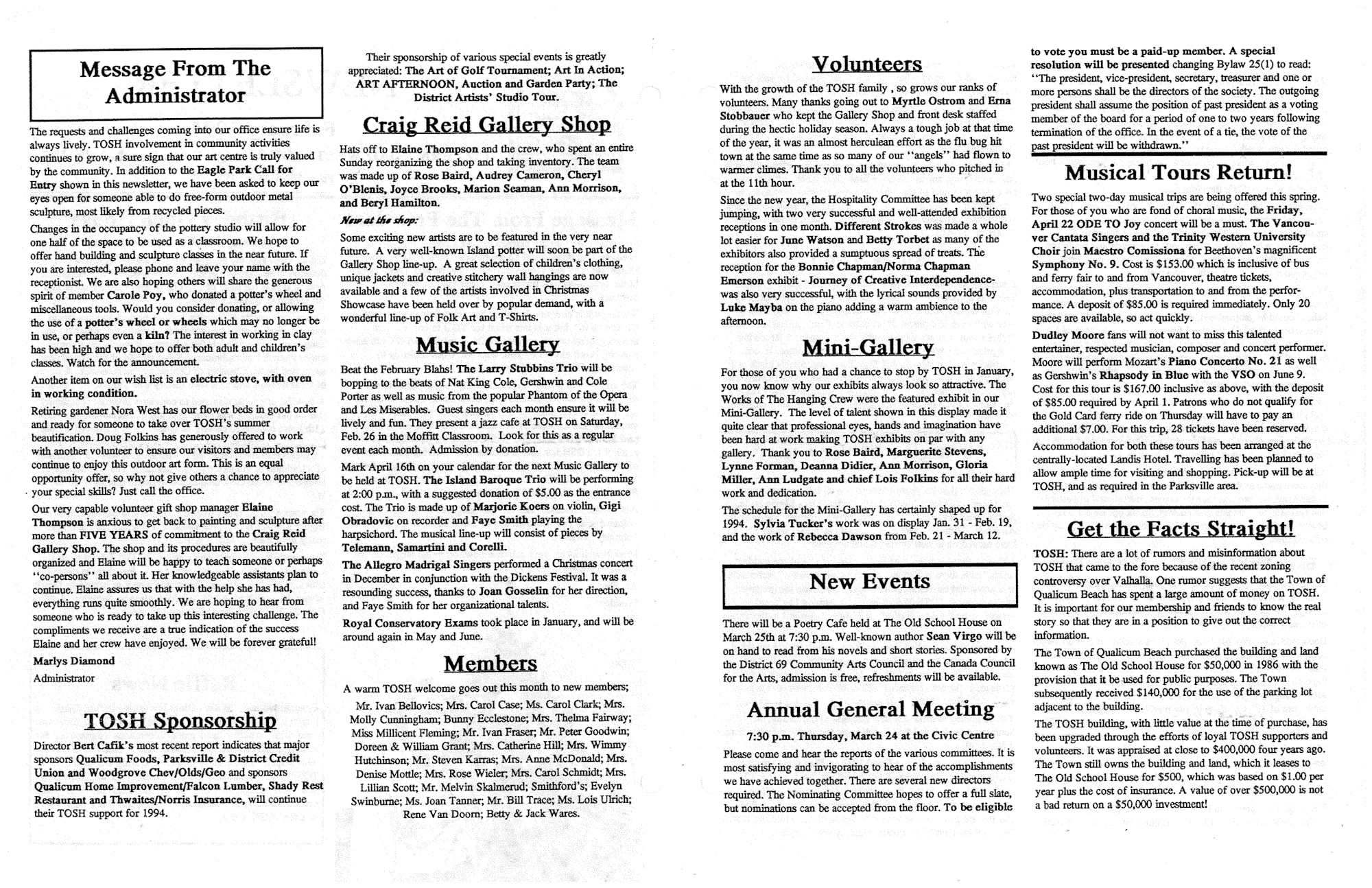 Message From The Administrator

The requests and challenges coming into our office ensure life is always lively. TOSH involvement in community activities continues to grow, a sure sign that our art centre is truly valued by the community. In addition to the Eagle Park Call for Entry shown in this newsletter, we have been asked to keep our eyes open for someone able to do free-form outdoor metal sculpture, most likely from recycled pieces.

Changes in the occupancy of the pottery studio will allow for one half of the space to be used as a classroom. We hope to offer hand building and sculpture classes in the near future. If you are interested, please phone and leave your name with the receptionist. We are also hoping others will share the generous spirit of member Carole Poy, who donated a potter's wheel and miscellaneous tools. Would you consider donating, or allowing the use of a potter's wheel or wheels which may no longer be in use, or perhaps even a kiln? The interest in working in clay has been high and we hope to offer both adult and children's classes. Watch for the announcement.

Another item on our wish list is an electric stove, with oven in working condition.

Retiring gardener Nora West has our flower beds in good order and ready for someone to take over TOSH's summer beautification. Doug Folkins has generously offered to work with another volunteer to ensure our visitors and members may continue to enjoy this outdoor art form. This is an equal opportunity offer, so why not give others a chance to appreciate your special skills? Just call the office.

Our very capable volunteer gift shop manager Elaine Thompson is anxious to get back to painting and sculpture after more than FIVE YEARS of commitment to the Craig Reid Gallery Shop. The shop and its procedures are beautifully organized and Elaine will be happy to teach someone or perhaps "co-persons" all about it. Her knowledgeable assistants plan to continue. Elaine assures us that with the help she has had, everything runs quite smoothly. We are hoping to hear from someone who is ready to take up this interesting challenge. The compliments we receive are a true indication of the success Elaine and her crew have enjoyed. We will be forever grateful!

Marlys Diamond
Administrator

TOSH Sponsorship

Director Bert Cafik's most recent report indicates that major sponsors Qualicum Foods, Parksville & District Credit Union and Woodgrove Chev/Olds/Geo and sponsors Qualicum Home Improvement/Falcon Lumber, Shady Rest Restaurant and Thwaites/Norris Insurance, will continue their TOSH support for 1994.

Their sponsorship of various special events is greatly appreciated: The Art of Golf Tournament; Art In Action; ART AFTERNOON, Auction and Garden Party; The District Artists' Studio Tour.

Craig Reid Gallery Shop

Hats off to Elaine Thompson and the crew, who spent an entire Sunday reorganizing the shop and taking inventory. The team was made up of Rose Baird, Audrey Cameron, Cheryl O'Blenis, Joyce Brooks, Marion Seaman, Ann Morrison, and Beryl Hamilton.

New at the shop:
Some exciting new artists are to be featured in the very near future. A very well-known Island potter will soon be part of the Gallery Shop line-up. A great selection of children's clothing, unique jackets and creative stitchery wall hangings are now available and a few of the artists involved in Christmas Showcase have been held over by popular demand, with a wonderful line-up of Folk Art and T-Shirts.

Music Gallery

Beat the February Blahs! The Larry Stubbins Trio will be bopping to the beats of Nat King Cole, Gershwin and Cole Porter as well as music from the popular Phantom of the Opera and Les Miserables. Guest singers each month ensure it will be lively and fun. They present a jazz cafe at TOSH on Saturday, Feb. 26 in the Moffitt Classroom. Look for this as a regular event each month. Admission by donation.

Mark April 16th on your calendar for the next Music Gallery to be held at TOSH. The Island Baroque Trio will be performing at 2:00 p.m., with a suggested donation of $5.00 as the entrance cost. The Trio is made up of Marjorie Koers on violin, Gigi Obradovic on recorder and Faye Smith playing the harpsichord. The musical line-up will consist of pieces by Telemann, Samartini and Corelli.

The Allegro Madrigal Singers performed a Christmas concert in December in conjunction with the Dickens Festival. It was a resounding success, thanks to Joan Gosselin for her direction, and Faye Smith for her organizational talents.

Royal Conservatory Exams took place in January, and will be around again in May and June.

Members

A warm TOSH welcome goes out this month to new members;

Mr. Ivan Bellovics; Mrs. Carol Case; Ms. Carol Clark; Mrs. Molly Cunningham; Bunny Ecclestone; Mrs. Thelma Fairway; Miss Millicent Fleming; Mr. Ivan Fraser; Mr. Peter Goodwin; Doreen & William Grant; Mrs. Catherine Hill; Mrs. Wimmy Hutchinson; Mr. Steven Karras; Mrs. Anne McDonald; Mrs. Denise Mottle; Mrs. Rose Wieler; Mrs. Carol Schmidt; Mrs. Lillian Scott; Mr. Melvin Skalmerud; Smithford's; Evelyn Swinburne; Ms. Joan Tanner; Mr. Bill Trace; Ms. Lois Ulrich; Rene Van Doorn; Betty & Jack Wares.

Volunteers

With the growth of the TOSH family , so grows our ranks of volunteers. Many thanks going out to Myrtle Ostrom and Erna Stobbauer who kept the Gallery Shop and front desk staffed during the hectic holiday season. Always a tough job at that time of the year, it was an almost herculean effort as the flu bug hit town at the same time as so many of our "angels" had flown to warmer climes. Thank you to all the volunteers who pitched in at the 11th hour.

Since the new year, the Hospitality Committee has been kept jumping, with two very successful and well-attended exhibition receptions in one month. Different Strokes was made a whole lot easier for June Watson and Betty Torbet as many of the exhibitors also provided a sumptuous spread of treats. The reception for the Bonnie Chapman/Norma Chapman Emerson exhibit - Journey of Creative Interdependence- was also very successful, with the lyrical sounds provided by Luke Mayba on the piano adding a warm ambience to the afternoon.

Mini-Gallery

For those of you who had a chance to stop by TOSH in January, you now know why our exhibits always look so attractive. The Works of The Hanging Crew were the featured exhibit in our Mini-Gallery. The level of talent shown in this display made it quite clear that professional eyes, hands and imagination have been hard at work making TOSH exhibits on par with any gallery. Thank you to Rose Baird, Marguerite Stevens, Lynne Forman, Deanna Didier, Ann Morrison, Gloria Miller, Ann Ludgate and chief Lois Folkins for all their hard work and dedication.

The schedule for the Mini-Gallery has certainly shaped up for 1994. Sylvia Tucker's work was on display Jan. 31 - Feb. 19, and the work of Rebecca Dawson from Feb. 21 - March 12.

New Events

There will be a Poetry Cafe held at The Old School House on March 25th at 7:30 p.m. Well-known author Sean Virgo will be on hand to read from his novels and short stories. Sponsored by the District 69 Community Arts Council and the Canada Council for the Arts, admission is free, refreshments will be available.

Annual General Meeting

7:30 p.m. Thursday, March 24 at the Civic Centre

Please come and hear the reports of the various committees. It is most satisfying and invigorating to hear of the accomplishments we have achieved together. There are several new directors required. The Nominating Committee hopes to offer a full slate, but nominations can be accepted from the floor. To be eligible to vote you must be a paid-up member. A special resolution will be presented changing Bylaw 25(1) to read: "The president, vice-president, secretary, treasurer and one or more persons shall be the directors of the society. The outgoing president shall assume the position of past president as a voting member of the board for a period of one to two years following termination of the office. In the event of a tie, the vote of the past president will be withdrawn."

Musical Tours Return!

Two special two-day musical trips are being offered this spring. For those of you who are fond of choral music, the Friday, April 22 ODE TO Joy concert will be a must. The Vancouver Cantata Singers and the Trinity Western University Choir join Maestro Comissiona for Beethoven's magnificent Symphony No. 9. Cost is $153.00 which is inclusive of bus and ferry fair to and from Vancouver, theatre tickets, accommodation, plus transportation to and from the performance. A deposit of $85.00 is required immediately. Only 20 spaces are available, so act quickly.

Dudley Moore fans will not want to miss this talented entertainer, respected musician, composer and concert performer. Moore will perform Mozart's Piano Concerto No. 21 as well as Gershwin's Rhapsody in Blue with the VSO on June 9. Cost for this tour is $167.00 inclusive as above, with the deposit of $85.00 required by April 1. Patrons who do not qualify for the Gold Card ferry ride on Thursday will have to pay an additional $7.00. For this trip, 28 tickets have been reserved.

Accommodation for both these tours has been arranged at the centrally-located Landis Hotel. Travelling has been planned to allow ample time for visiting and shopping. Pick-up will be at TOSH, and as required in the Parksville area.

Get the Facts Straight!

TOSH: There are a lot of rumors and misinformation about TOSH that came to the fore because of the recent zoning controversy over Valhalla. One rumor suggests that the Town of Qualicum Beach has spent a large amount of money on TOSH. It is important for our membership and friends to know the real story so that they are in a position to give out the correct information.

The Town of Qualicum Beach purchased the building and land known as The Old School House for $50,000 in 1986 with the provision that it be used for public purposes. The Town subsequently received $140,000 for the use of the parking lot adjacent to the building.

The TOSH building, with little value at the time of purchase, has been upgraded through the efforts of loyal TOSH supporters and volunteers. It was appraised at close to $400,000 four years ago. The Town still owns the building and land, which it leases to The Old School House for $500, which was based on $1.00 per year plus the cost of insurance. A value of over $500,000 is not a bad return on a $50,000 investment!